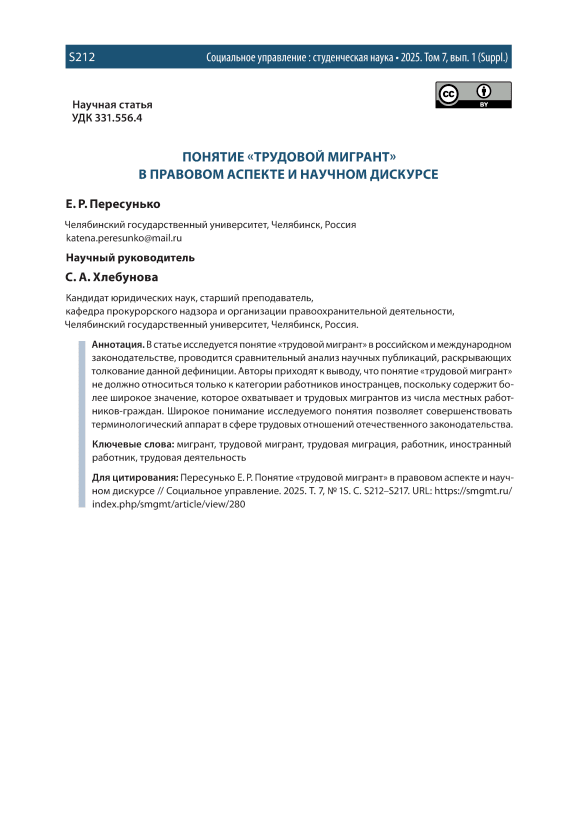 S212 Социальное управление : студенческая наука • 2025. Том 7, вып. 1 (Suppl.)

cc BY

Научная статья
УДК 331.556.4

ПОНЯТИЕ «ТРУДОВОЙ МИГРАНТ» В ПРАВОВОМ АСПЕКТЕ И НАУЧНОМ ДИСКУРСЕ

Е. Р. Пересунько

Челябинский государственный университет, Челябинск, Россия
katena.peresunko@mail.ru

Научный руководитель

С. А. Хлебунова

Кандидат юридических наук, старший преподаватель, кафедра прокурорского надзора и организации правоохранительной деятельности, Челябинский государственный университет, Челябинск, Россия.

Аннотация. В статье исследуется понятие «трудовой мигрант» в российском и международном законодательстве, проводится сравнительный анализ научных публикаций, раскрывающих толкование данной дефиниции. Авторы приходят к выводу, что понятие «трудовой мигрант» не должно относиться только к категории работников иностранцев, поскольку содержит более широкое значение, которое охватывает и трудовых мигрантов из числа местных работников-граждан. Широкое понимание исследуемого понятия позволяет совершенствовать терминологический аппарат в сфере трудовых отношений отечественного законодательства.

Ключевые слова: мигрант, трудовой мигрант, трудовая миграция, работник, иностранный работник, трудовая деятельность

Для цитирования: Пересунько Е. Р. Понятие «трудовой мигрант» в правовом аспекте и научном дискурсе // Социальное управление. 2025. Т. 7, № 1S. С. S212–S217. URL: https://smgmt.ru/index.php/smgmt/article/view/280